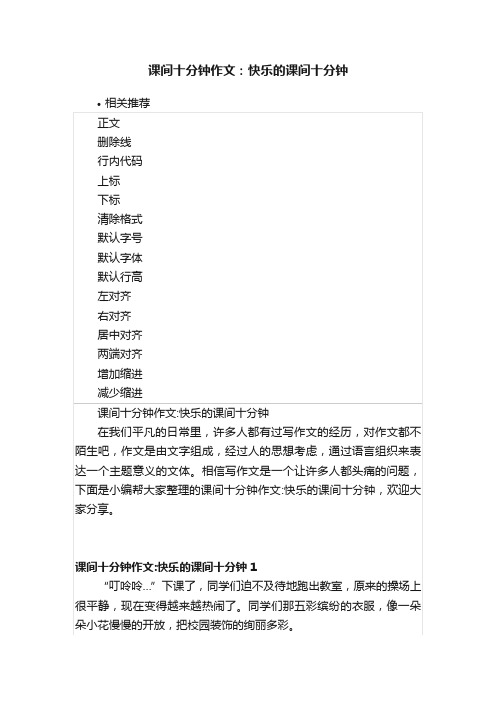 课间十分钟作文：快乐的课间十分钟

• 相关推荐

正文
删除线
行内代码
上标
下标
清除格式
默认字号
默认字体
默认行高
左对齐
右对齐
居中对齐
两端对齐
增加缩进
减少缩进

课间十分钟作文:快乐的课间十分钟

在我们平凡的日常里，许多人都有过写作文的经历，对作文都不陌生吧，作文是由文字组成，经过人的思想考虑，通过语言组织来表达一个主题意义的文体。相信写作文是一个让许多人都头痛的问题，下面是小编帮大家整理的课间十分钟作文:快乐的课间十分钟，欢迎大家分享。

课间十分钟作文:快乐的课间十分钟 1

“叮呤呤...”下课了，同学们迫不及待地跑出教室，原来的操场上很平静，现在变得越来越热闹了。同学们那五彩缤纷的衣服，像一朵朵小花慢慢的开放，把校园装饰的绚丽多彩。